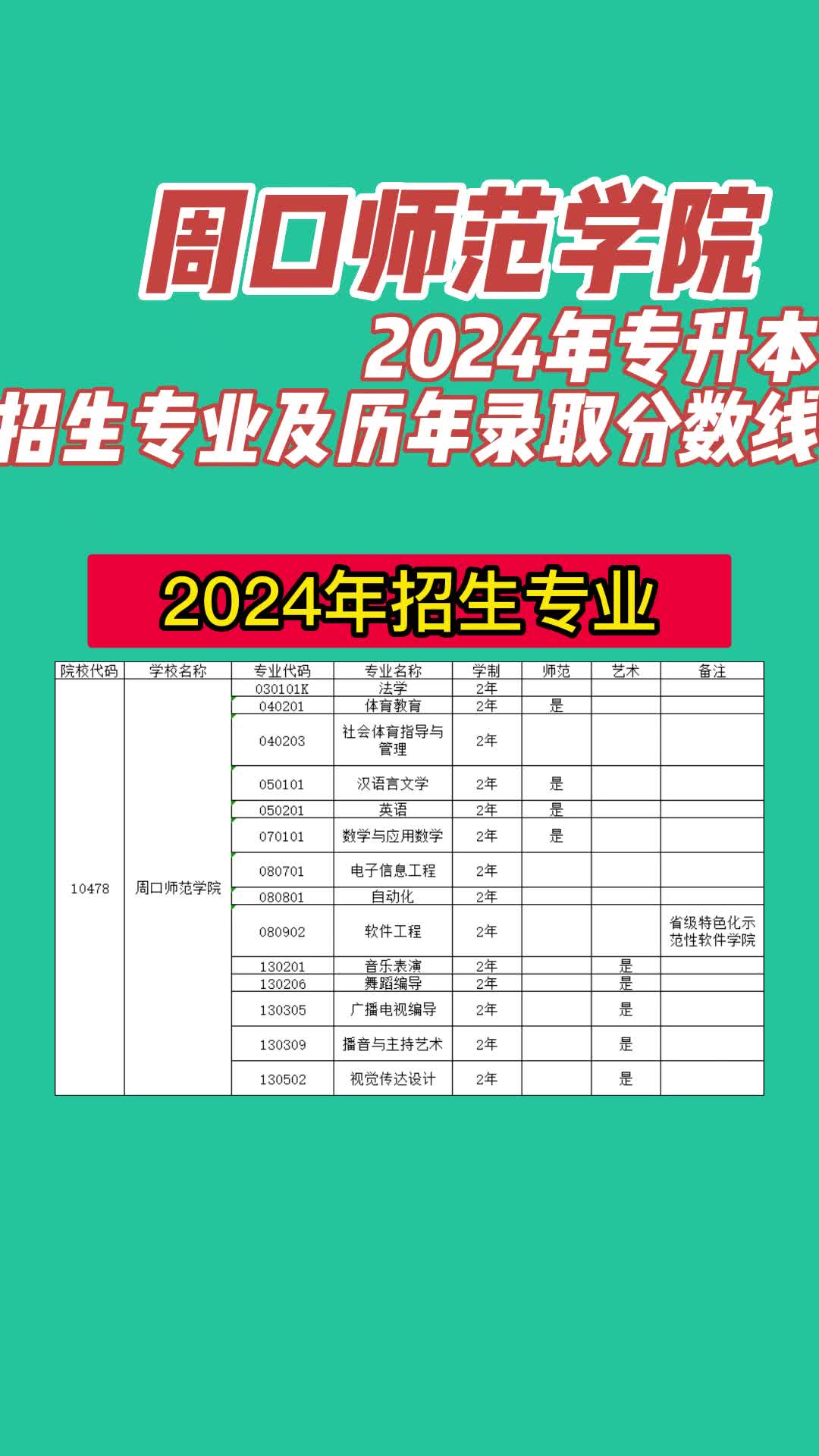 周口师范学院
2024年专升本
招生专业及历年录取分数线

2024年招生专业

| 院校代码 | 学校名称 | 专业代码 | 专业名称 | 学制 | 师范 | 艺术 | 备注 |
|---|---|---|---|---|---|---|---|
| 10478 | 周口师范学院 | 030101K | 法学 | 2年 | | | |
| | | 040201 | 体育教育 | 2年 | 是 | | |
| | | 040203 | 社会体育指导与管理 | 2年 | | | |
| | | 050101 | 汉语言文学 | 2年 | 是 | | |
| | | 050201 | 英语 | 2年 | 是 | | |
| | | 070101 | 数学与应用数学 | 2年 | 是 | | |
| | | 080701 | 电子信息工程 | 2年 | | | |
| | | 080801 | 自动化 | 2年 | | | |
| | | 080902 | 软件工程 | 2年 | | | 省级特色化示范性软件学院 |
| | | 130201 | 音乐表演 | 2年 | | 是 | |
| | | 130206 | 舞蹈编导 | 2年 | | 是 | |
| | | 130305 | 广播电视编导 | 2年 | | 是 | |
| | | 130309 | 播音与主持艺术 | 2年 | | 是 | |
| | | 130502 | 视觉传达设计 | 2年 | | 是 | |